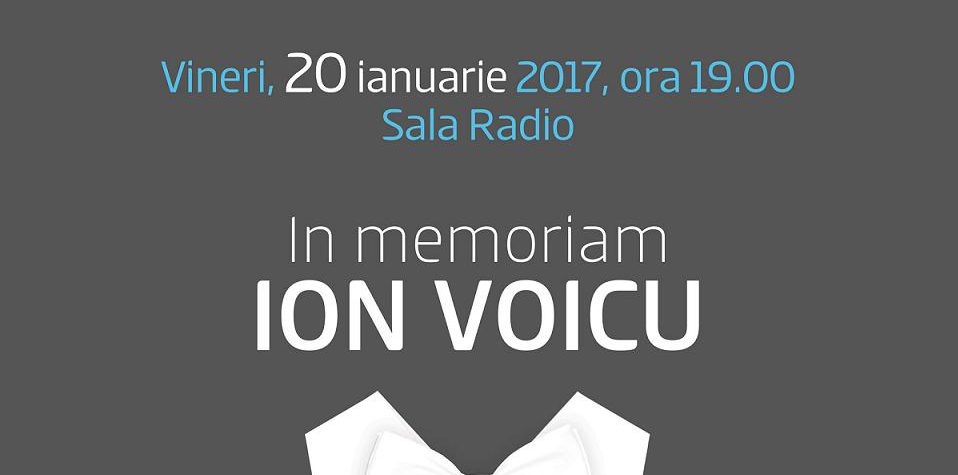 Vineri, 20 ianuarie 2017, ora 19.00
Sala Radio

In memoriam
ION VOICU